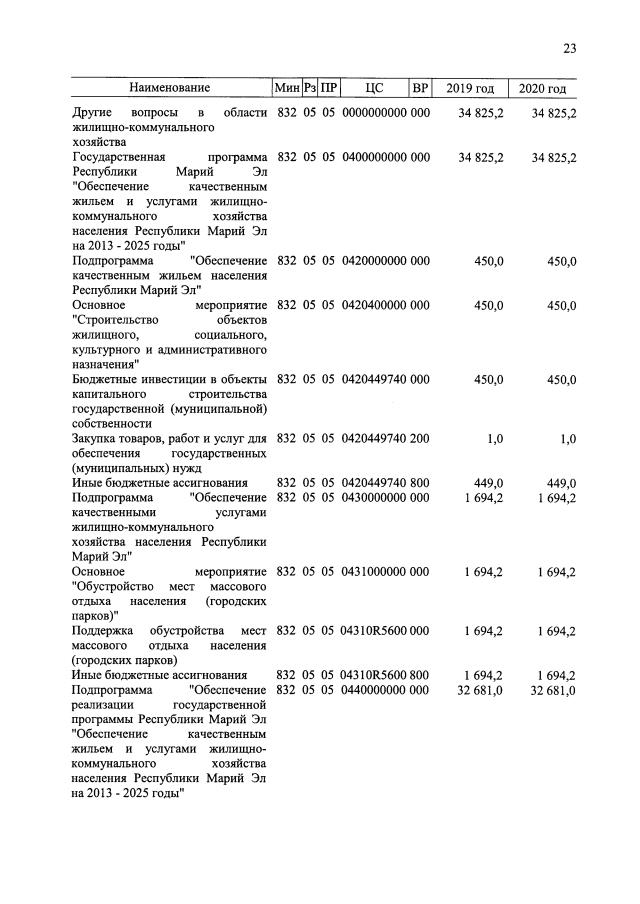 23

| Наименование | Мин | Рз | ПР | ЦС | ВР | 2019 год | 2020 год |
|---|---|---|---|---|---|---|---|
| Другие вопросы в области жилищно-коммунального хозяйства | 832 | 05 | 05 | 0000000000 | 000 | 34 825,2 | 34 825,2 |
| Государственная программа Республики Марий Эл "Обеспечение качественным жильем и услугами жилищно-коммунального хозяйства населения Республики Марий Эл на 2013 - 2025 годы" | 832 | 05 | 05 | 0400000000 | 000 | 34 825,2 | 34 825,2 |
| Подпрограмма "Обеспечение качественным жильем населения Республики Марий Эл" | 832 | 05 | 05 | 0420000000 | 000 | 450,0 | 450,0 |
| Основное мероприятие "Строительство объектов жилищного, социального, культурного и административного назначения" | 832 | 05 | 05 | 0420400000 | 000 | 450,0 | 450,0 |
| Бюджетные инвестиции в объекты капитального строительства государственной (муниципальной) собственности | 832 | 05 | 05 | 0420449740 | 000 | 450,0 | 450,0 |
| Закупка товаров, работ и услуг для обеспечения государственных (муниципальных) нужд | 832 | 05 | 05 | 0420449740 | 200 | 1,0 | 1,0 |
| Иные бюджетные ассигнования | 832 | 05 | 05 | 0420449740 | 800 | 449,0 | 449,0 |
| Подпрограмма "Обеспечение качественными услугами жилищно-коммунального хозяйства населения Республики Марий Эл" | 832 | 05 | 05 | 0430000000 | 000 | 1 694,2 | 1 694,2 |
| Основное мероприятие "Обустройство мест массового отдыха населения (городских парков)" | 832 | 05 | 05 | 0431000000 | 000 | 1 694,2 | 1 694,2 |
| Поддержка обустройства мест массового отдыха населения (городских парков) | 832 | 05 | 05 | 04310R5600 | 000 | 1 694,2 | 1 694,2 |
| Иные бюджетные ассигнования | 832 | 05 | 05 | 04310R5600 | 800 | 1 694,2 | 1 694,2 |
| Подпрограмма "Обеспечение реализации государственной программы Республики Марий Эл "Обеспечение качественным жильем и услугами жилищно-коммунального хозяйства населения Республики Марий Эл на 2013 - 2025 годы" | 832 | 05 | 05 | 0440000000 | 000 | 32 681,0 | 32 681,0 |